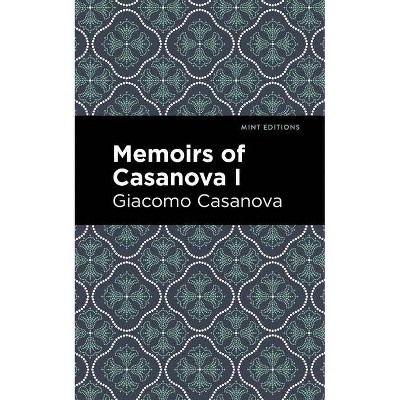 MINT EDITIONS

Memoirs of Casanova I

Giacomo Casanova